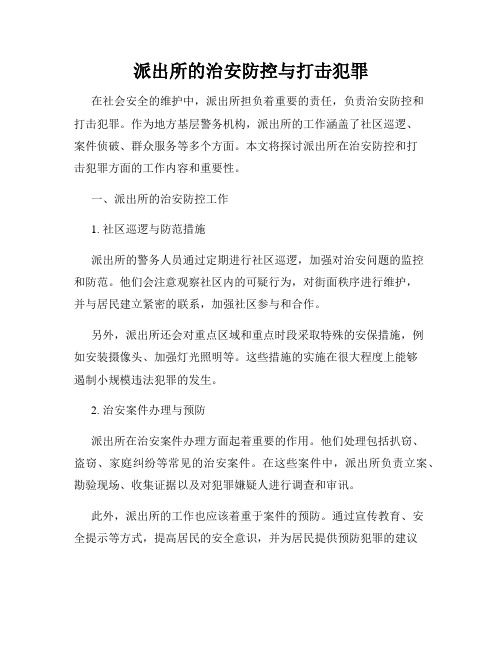 派出所的治安防控与打击犯罪

在社会安全的维护中，派出所担负着重要的责任，负责治安防控和打击犯罪。作为地方基层警务机构，派出所的工作涵盖了社区巡逻、案件侦破、群众服务等多个方面。本文将探讨派出所在治安防控和打击犯罪方面的工作内容和重要性。

一、派出所的治安防控工作

1. 社区巡逻与防范措施

派出所的警务人员通过定期进行社区巡逻，加强对治安问题的监控和防范。他们会注意观察社区内的可疑行为，对街面秩序进行维护，并与居民建立紧密的联系，加强社区参与和合作。

另外，派出所还会对重点区域和重点时段采取特殊的安保措施，例如安装摄像头、加强灯光照明等。这些措施的实施在很大程度上能够遏制小规模违法犯罪的发生。

2. 治安案件办理与预防

派出所在治安案件办理方面起着重要的作用。他们处理包括扒窃、盗窃、家庭纠纷等常见的治安案件。在这些案件中，派出所负责立案、勘验现场、收集证据以及对犯罪嫌疑人进行调查和审讯。

此外，派出所的工作也应该着重于案件的预防。通过宣传教育、安全提示等方式，提高居民的安全意识，并为居民提供预防犯罪的建议